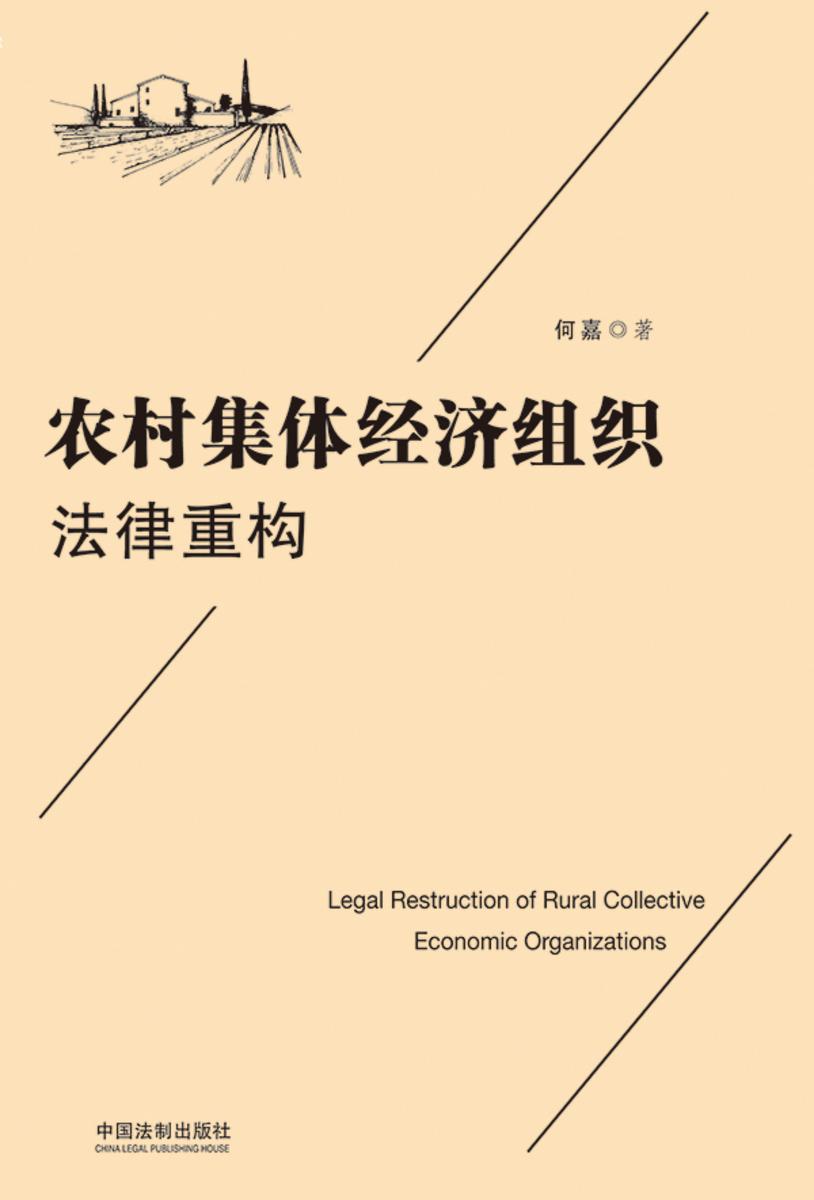 何嘉◎著

农村集体经济组织
法律重构

Legal Restruction of Rural Collective
Economic Organizations

中国法制出版社
CHINA LEGAL PUBLISHING HOUSE